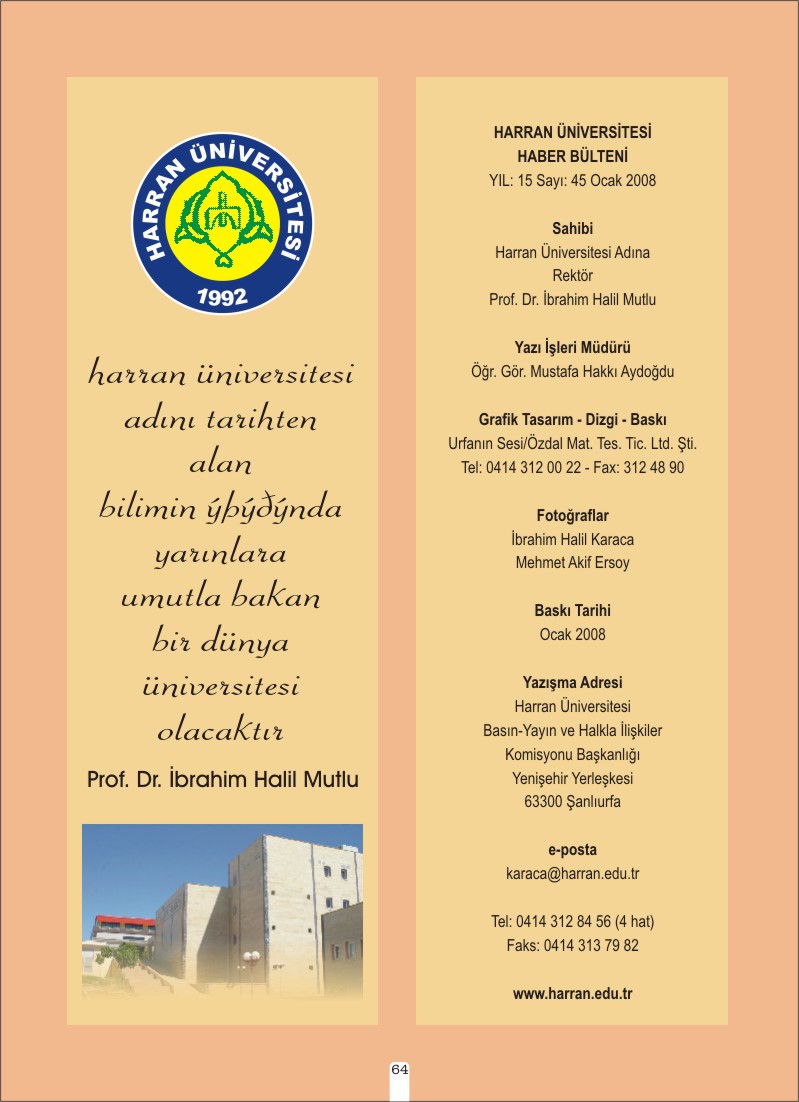 HARRAN ÜNİVERSİTESİ
1992

harran üniversitesi adını tarihten alan bilimin ýþýðýnda yarınlara umutla bakan bir dünya üniversitesi olacaktır

Prof. Dr. İbrahim Halil Mutlu

HARRAN ÜNİVERSİTESİ
HABER BÜLTENİ
YIL: 15 Sayı: 45 Ocak 2008

Sahibi
Harran Üniversitesi Adına
Rektör
Prof. Dr. İbrahim Halil Mutlu

Yazı İşleri Müdürü
Öğr. Gör. Mustafa Hakkı Aydoğdu

Grafik Tasarım - Dizgi - Baskı
Urfanın Sesi/Özdal Mat. Tes. Tic. Ltd. Şti.
Tel: 0414 312 00 22 - Fax: 312 48 90

Fotoğraflar
İbrahim Halil Karaca
Mehmet Akif Ersoy

Baskı Tarihi
Ocak 2008

Yazışma Adresi
Harran Üniversitesi
Basın-Yayın ve Halkla İlişkiler
Komisyonu Başkanlığı
Yenişehir Yerleşkesi
63300 Şanlıurfa

e-posta
karaca@harran.edu.tr

Tel: 0414 312 84 56 (4 hat)
Faks: 0414 313 79 82

www.harran.edu.tr

64